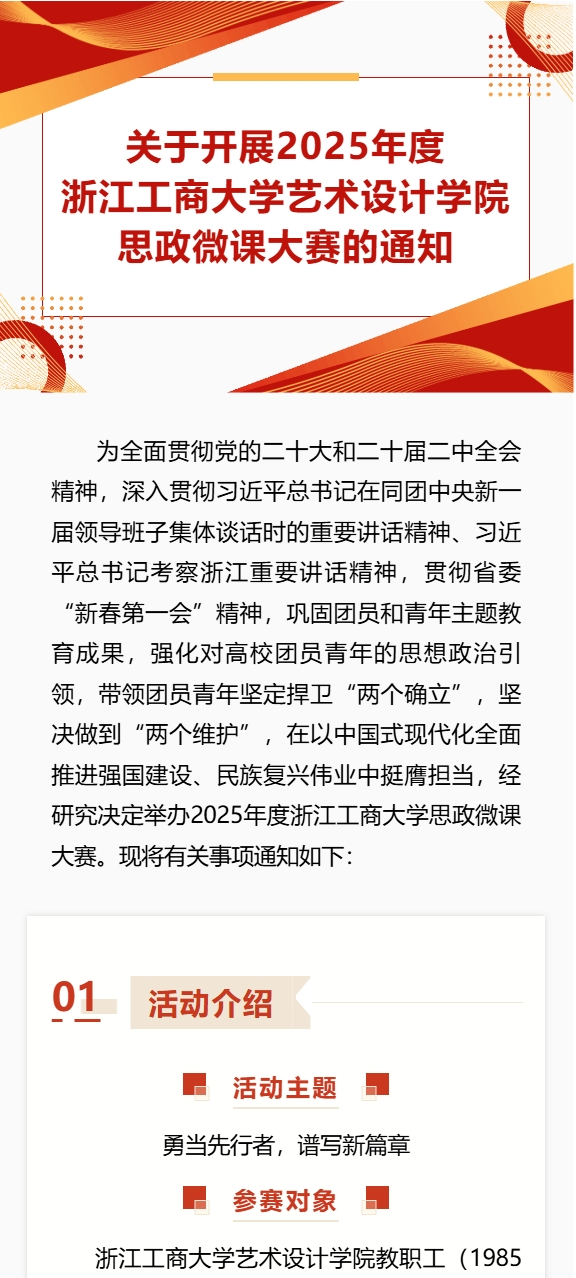 关于开展2025年度
浙江工商大学艺术设计学院
思政微课大赛的通知

为全面贯彻党的二十大和二十届二中全会精神，深入贯彻习近平总书记在同团中央新一届领导班子集体谈话时的重要讲话精神、习近平总书记考察浙江重要讲话精神，贯彻省委“新春第一会”精神，巩固团员和青年主题教育成果，强化对高校团员青年的思想政治引领，带领团员青年坚定捍卫“两个确立”，坚决做到“两个维护”，在以中国式现代化全面推进强国建设、民族复兴伟业中挺膺担当，经研究决定举办2025年度浙江工商大学思政微课大赛。现将有关事项通知如下：

01 活动介绍

活动主题

勇当先行者，谱写新篇章

参赛对象

浙江工商大学艺术设计学院教职工（1985